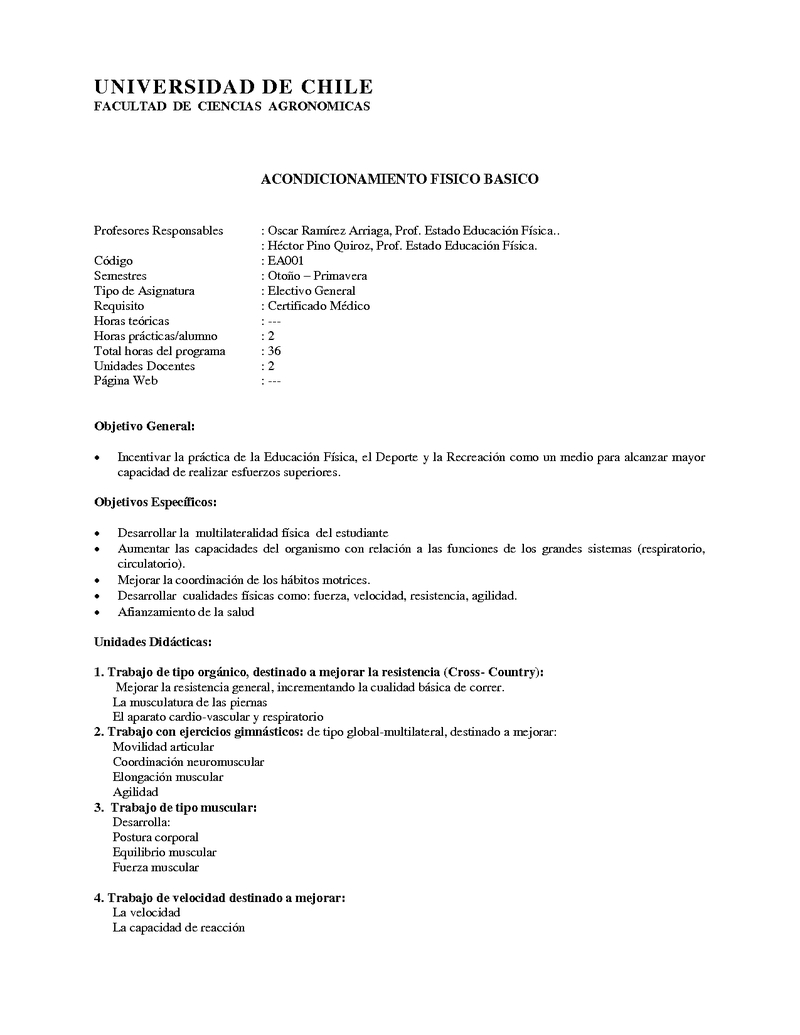 UNIVERSIDAD DE CHILE
FACULTAD DE CIENCIAS AGRONOMICAS

ACONDICIONAMIENTO FISICO BASICO

Profesores Responsables : Oscar Ramírez Arriaga, Prof. Estado Educación Física..
: Héctor Pino Quiroz, Prof. Estado Educación Física.
Código : EA001
Semestres : Otoño – Primavera
Tipo de Asignatura : Electivo General
Requisito : Certificado Médico
Horas teóricas : ---
Horas prácticas/alumno : 2
Total horas del programa : 36
Unidades Docentes : 2
Página Web : ---

Objetivo General:

• Incentivar la práctica de la Educación Física, el Deporte y la Recreación como un medio para alcanzar mayor capacidad de realizar esfuerzos superiores.

Objetivos Específicos:

• Desarrollar la multilateralidad física del estudiante
• Aumentar las capacidades del organismo con relación a las funciones de los grandes sistemas (respiratorio, circulatorio).
• Mejorar la coordinación de los hábitos motrices.
• Desarrollar cualidades físicas como: fuerza, velocidad, resistencia, agilidad.
• Afianzamiento de la salud

Unidades Didácticas:

1. Trabajo de tipo orgánico, destinado a mejorar la resistencia (Cross- Country):
Mejorar la resistencia general, incrementando la cualidad básica de correr.
La musculatura de las piernas
El aparato cardio-vascular y respiratorio
2. Trabajo con ejercicios gimnásticos: de tipo global-multilateral, destinado a mejorar:
Movilidad articular
Coordinación neuromuscular
Elongación muscular
Agilidad
3. Trabajo de tipo muscular:
Desarrolla:
Postura corporal
Equilibrio muscular
Fuerza muscular

4. Trabajo de velocidad destinado a mejorar:
La velocidad
La capacidad de reacción